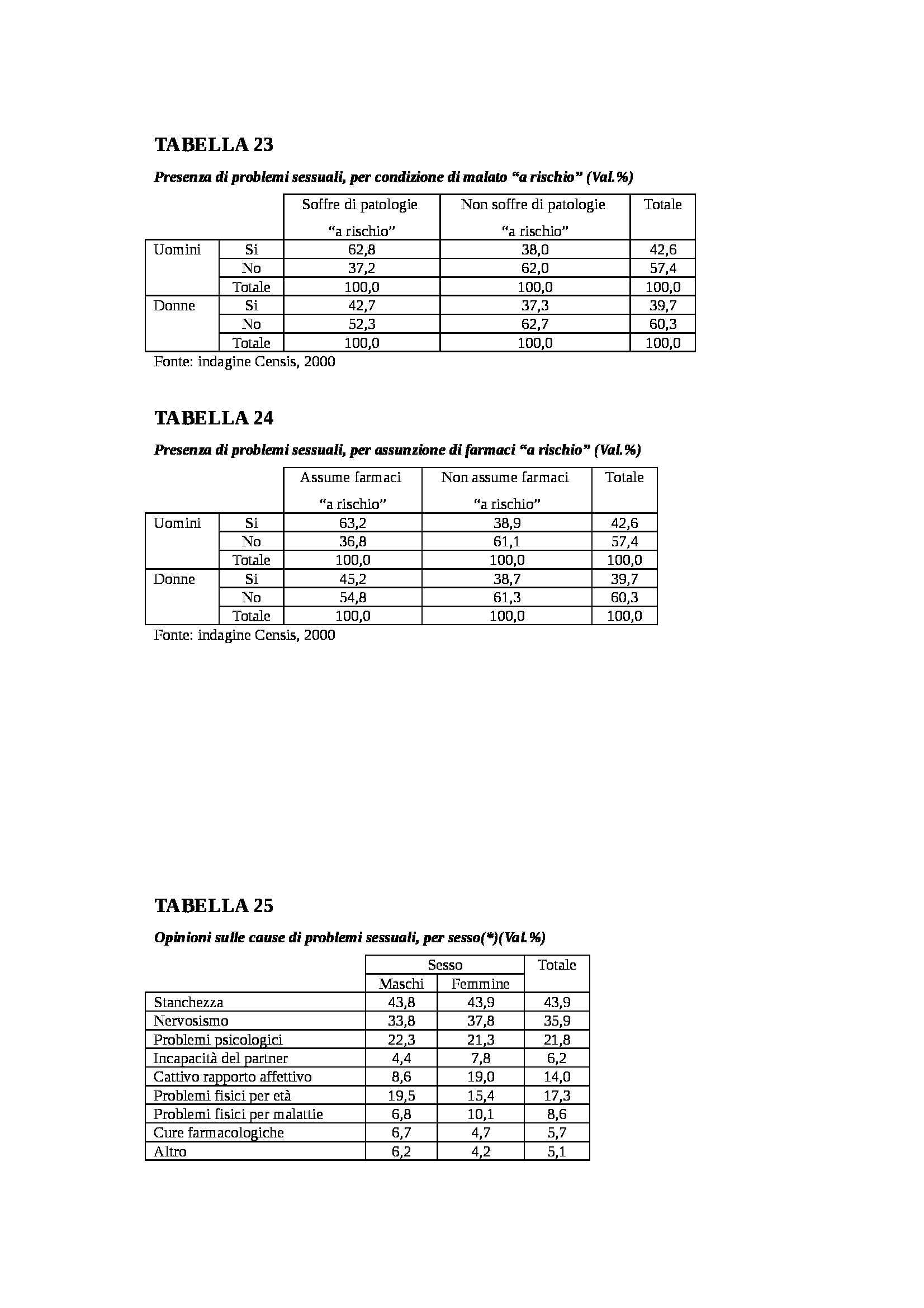 TABELLA 23

Presenza di problemi sessuali, per condizione di malato “a rischio” (Val.%)

| | | Soffre di patologie “a rischio” | Non soffre di patologie “a rischio” | Totale |
|---|---|---|---|---|
| Uomini | Si | 62,8 | 38,0 | 42,6 |
| | No | 37,2 | 62,0 | 57,4 |
| | Totale | 100,0 | 100,0 | 100,0 |
| Donne | Si | 42,7 | 37,3 | 39,7 |
| | No | 52,3 | 62,7 | 60,3 |
| | Totale | 100,0 | 100,0 | 100,0 |

Fonte: indagine Censis, 2000

TABELLA 24

Presenza di problemi sessuali, per assunzione di farmaci “a rischio” (Val.%)

| | | Assume farmaci “a rischio” | Non assume farmaci “a rischio” | Totale |
|---|---|---|---|---|
| Uomini | Si | 63,2 | 38,9 | 42,6 |
| | No | 36,8 | 61,1 | 57,4 |
| | Totale | 100,0 | 100,0 | 100,0 |
| Donne | Si | 45,2 | 38,7 | 39,7 |
| | No | 54,8 | 61,3 | 60,3 |
| | Totale | 100,0 | 100,0 | 100,0 |

Fonte: indagine Censis, 2000

TABELLA 25

Opinioni sulle cause di problemi sessuali, per sesso(*)(Val.%)

| | Sesso: Maschi | Sesso: Femmine | Totale |
|---|---|---|---|
| Stanchezza | 43,8 | 43,9 | 43,9 |
| Nervosismo | 33,8 | 37,8 | 35,9 |
| Problemi psicologici | 22,3 | 21,3 | 21,8 |
| Incapacità del partner | 4,4 | 7,8 | 6,2 |
| Cattivo rapporto affettivo | 8,6 | 19,0 | 14,0 |
| Problemi fisici per età | 19,5 | 15,4 | 17,3 |
| Problemi fisici per malattie | 6,8 | 10,1 | 8,6 |
| Cure farmacologiche | 6,7 | 4,7 | 5,7 |
| Altro | 6,2 | 4,2 | 5,1 |